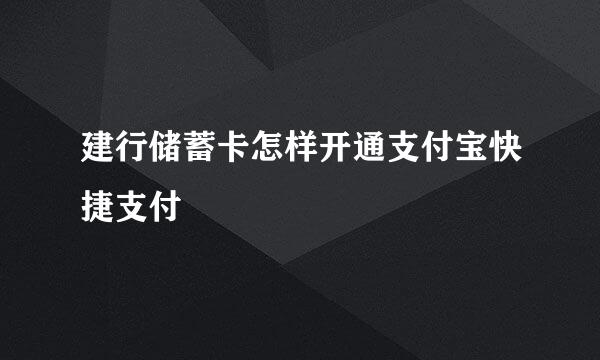 建行储蓄卡怎样开通支付宝快捷支付